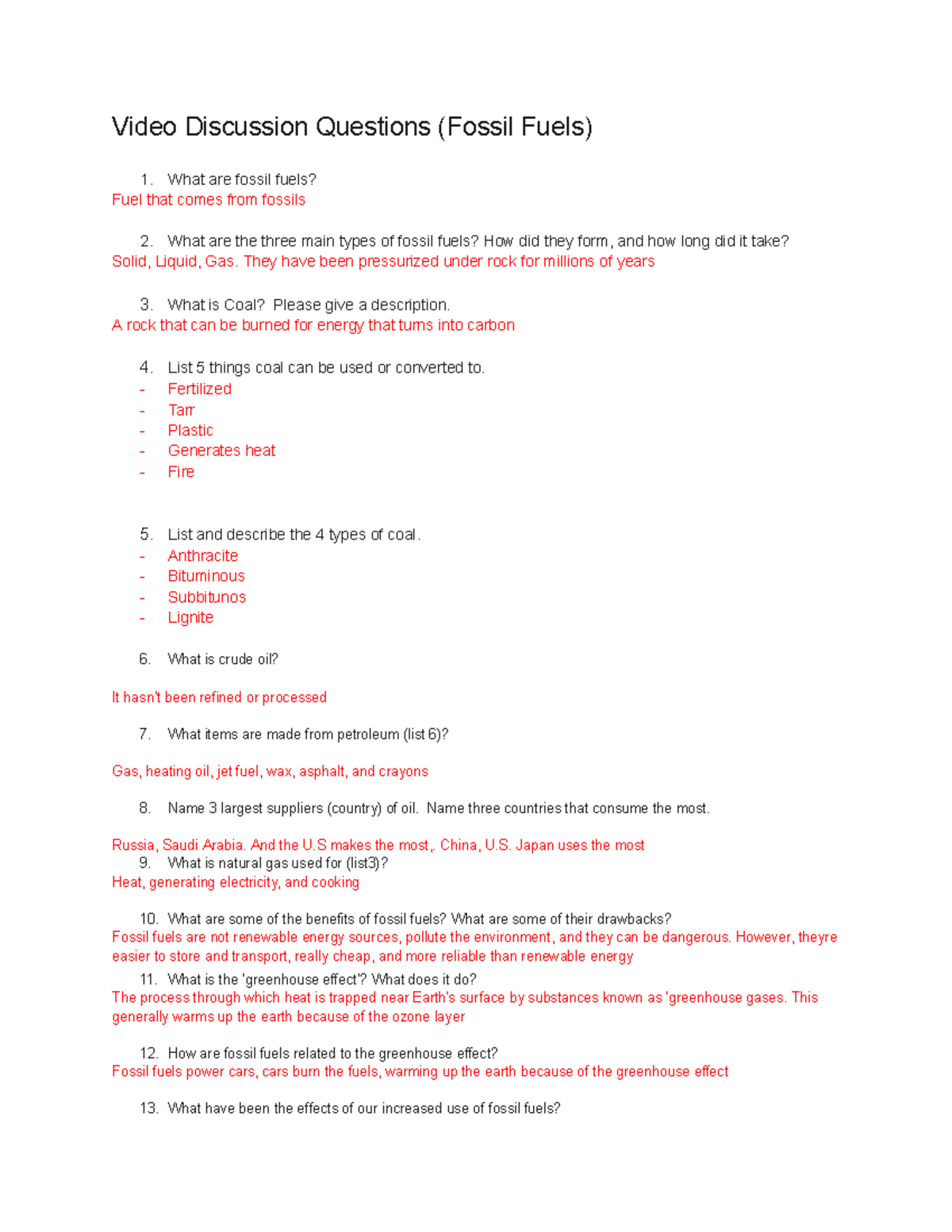 Video Discussion Questions (Fossil Fuels)

1. What are fossil fuels?
Fuel that comes from fossils

2. What are the three main types of fossil fuels? How did they form, and how long did it take?
Solid, Liquid, Gas. They have been pressurized under rock for millions of years

3. What is Coal? Please give a description.
A rock that can be burned for energy that turns into carbon

4. List 5 things coal can be used or converted to.
- Fertilized
- Tarr
- Plastic
- Generates heat
- Fire

5. List and describe the 4 types of coal.
- Anthracite
- Bituminous
- Subbitunos
- Lignite

6. What is crude oil?

It hasn't been refined or processed

7. What items are made from petroleum (list 6)?

Gas, heating oil, jet fuel, wax, asphalt, and crayons

8. Name 3 largest suppliers (country) of oil. Name three countries that consume the most.

Russia, Saudi Arabia. And the U.S makes the most,. China, U.S. Japan uses the most
9. What is natural gas used for (list3)?
Heat, generating electricity, and cooking

10. What are some of the benefits of fossil fuels? What are some of their drawbacks?
Fossil fuels are not renewable energy sources, pollute the environment, and they can be dangerous. However, theyre easier to store and transport, really cheap, and more reliable than renewable energy
11. What is the 'greenhouse effect'? What does it do?
The process through which heat is trapped near Earth's surface by substances known as 'greenhouse gases. This generally warms up the earth because of the ozone layer

12. How are fossil fuels related to the greenhouse effect?
Fossil fuels power cars, cars burn the fuels, warming up the earth because of the greenhouse effect

13. What have been the effects of our increased use of fossil fuels?